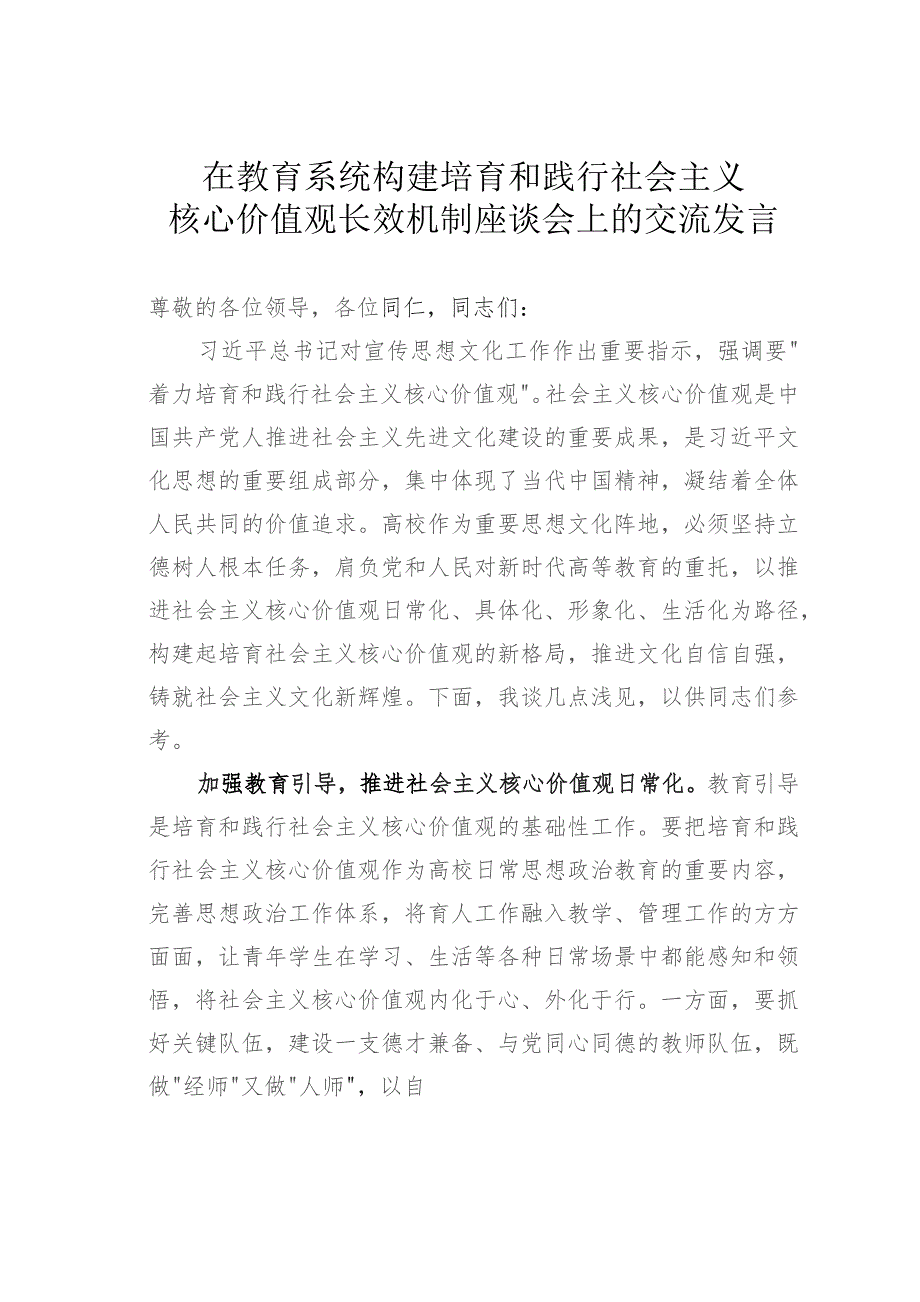 在教育系统构建培育和践行社会主义核心价值观长效机制座谈会上的交流发言

尊敬的各位领导，各位同仁，同志们：

习近平总书记对宣传思想文化工作作出重要指示，强调要"着力培育和践行社会主义核心价值观"。社会主义核心价值观是中国共产党人推进社会主义先进文化建设的重要成果，是习近平文化思想的重要组成部分，集中体现了当代中国精神，凝结着全体人民共同的价值追求。高校作为重要思想文化阵地，必须坚持立德树人根本任务，肩负党和人民对新时代高等教育的重托，以推进社会主义核心价值观日常化、具体化、形象化、生活化为路径，构建起培育社会主义核心价值观的新格局，推进文化自信自强，铸就社会主义文化新辉煌。下面，我谈几点浅见，以供同志们参考。

加强教育引导，推进社会主义核心价值观日常化。教育引导是培育和践行社会主义核心价值观的基础性工作。要把培育和践行社会主义核心价值观作为高校日常思想政治教育的重要内容，完善思想政治工作体系，将育人工作融入教学、管理工作的方方面面，让青年学生在学习、生活等各种日常场景中都能感知和领悟，将社会主义核心价值观内化于心、外化于行。一方面，要抓好关键队伍，建设一支德才兼备、与党同心同德的教师队伍，既做"经师"又做"人师"，以自